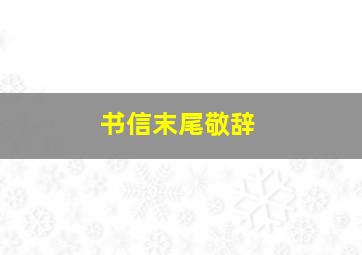 书信末尾敬辞